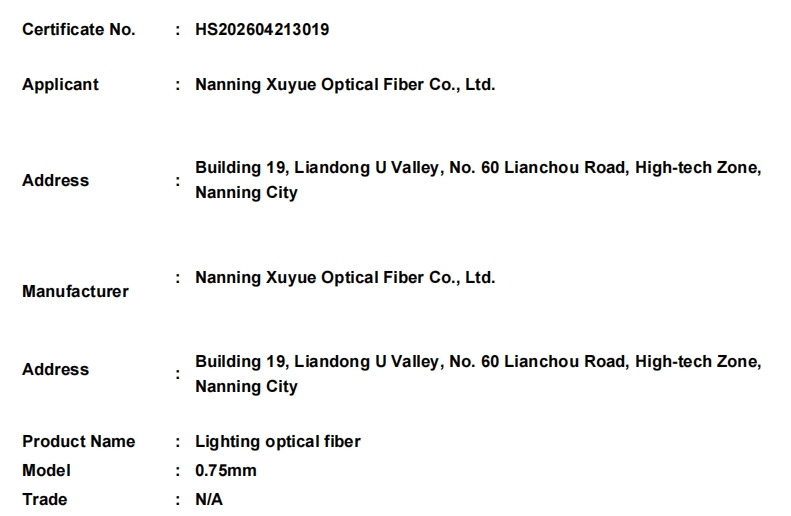 Certificate No. : HS202604213019

Applicant : Nanning Xuyue Optical Fiber Co., Ltd.

Address : Building 19, Liandong U Valley, No. 60 Lianchou Road, High-tech Zone, Nanning City

Manufacturer : Nanning Xuyue Optical Fiber Co., Ltd.

Address : Building 19, Liandong U Valley, No. 60 Lianchou Road, High-tech Zone, Nanning City

Product Name : Lighting optical fiber
Model : 0.75mm
Trade : N/A